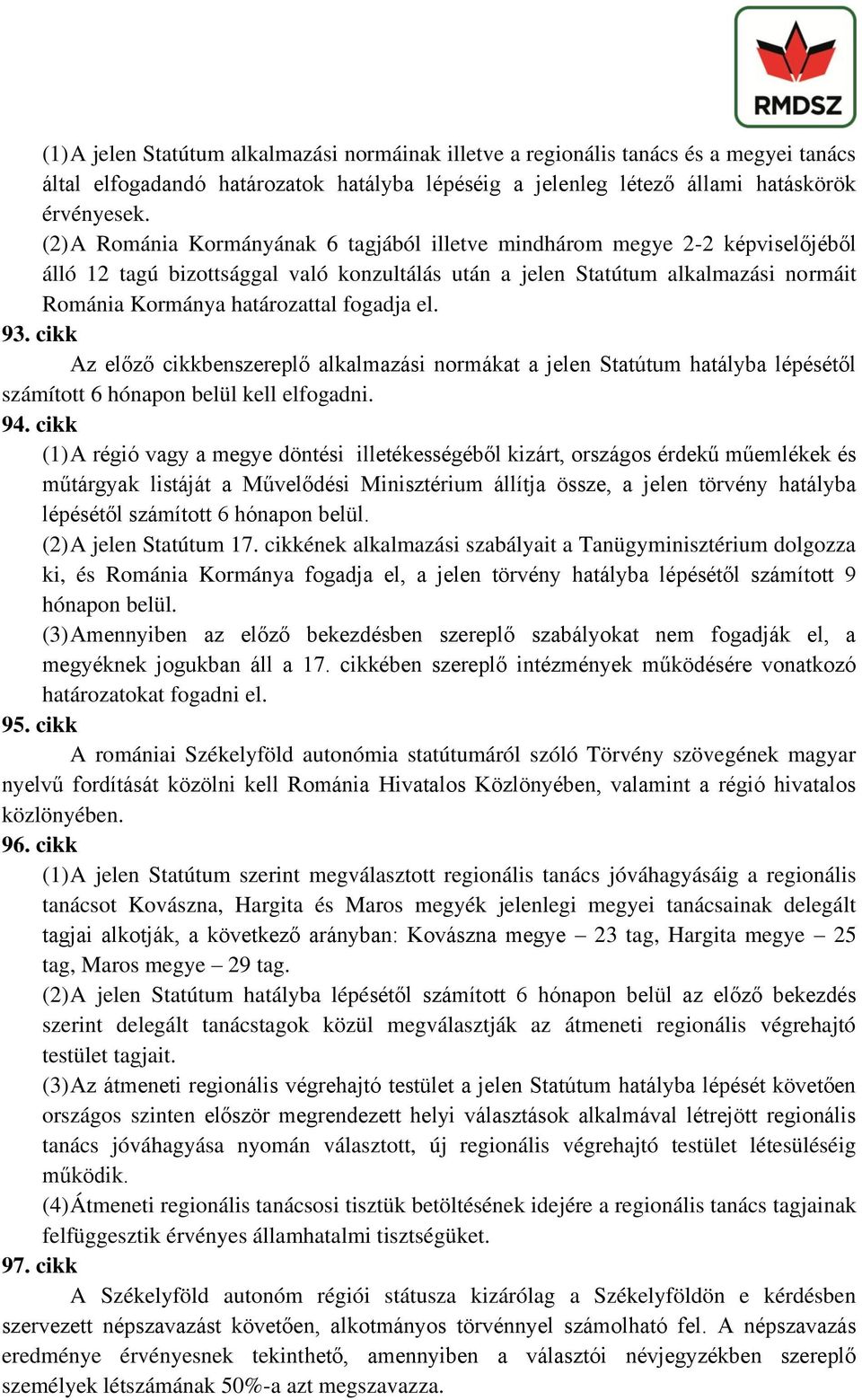 RMDSZ

(1) A jelen Statútum alkalmazási normáinak illetve a regionális tanács és a megyei tanács által elfogadandó határozatok hatályba lépéséig a jelenleg létező állami hatáskörök érvényesek.

(2) A Románia Kormányának 6 tagjából illetve mindhárom megye 2-2 képviselőjéből álló 12 tagú bizottsággal való konzultálás után a jelen Statútum alkalmazási normáit Románia Kormánya határozattal fogadja el.

93. cikk

Az előző cikkbenszereplő alkalmazási normákat a jelen Statútum hatályba lépésétől számított 6 hónapon belül kell elfogadni.

94. cikk

(1) A régió vagy a megye döntési illetékességéből kizárt, országos érdekű műemlékek és műtárgyak listáját a Művelődési Minisztérium állítja össze, a jelen törvény hatályba lépésétől számított 6 hónapon belül.

(2) A jelen Statútum 17. cikkének alkalmazási szabályait a Tanügyminisztérium dolgozza ki, és Románia Kormánya fogadja el, a jelen törvény hatályba lépésétől számított 9 hónapon belül.

(3) Amennyiben az előző bekezdésben szereplő szabályokat nem fogadják el, a megyéknek jogukban áll a 17. cikkében szereplő intézmények működésére vonatkozó határozatokat fogadni el.

95. cikk

A romániai Székelyföld autonómia statútumáról szóló Törvény szövegének magyar nyelvű fordítását közölni kell Románia Hivatalos Közlönyében, valamint a régió hivatalos közlönyében.

96. cikk

(1) A jelen Statútum szerint megválasztott regionális tanács jóváhagyásáig a regionális tanácsot Kovászna, Hargita és Maros megyék jelenlegi megyei tanácsainak delegált tagjai alkotják, a következő arányban: Kovászna megye – 23 tag, Hargita megye – 25 tag, Maros megye – 29 tag.

(2) A jelen Statútum hatályba lépésétől számított 6 hónapon belül az előző bekezdés szerint delegált tanácstagok közül megválasztják az átmeneti regionális végrehajtó testület tagjait.

(3) Az átmeneti regionális végrehajtó testület a jelen Statútum hatályba lépését követően országos szinten először megrendezett helyi választások alkalmával létrejött regionális tanács jóváhagyása nyomán választott, új regionális végrehajtó testület létesüléséig működik.

(4) Átmeneti regionális tanácsosi tisztük betöltésének idejére a regionális tanács tagjainak felfüggesztik érvényes államhatalmi tisztségüket.

97. cikk

A Székelyföld autonóm régiói státusza kizárólag a Székelyföldön e kérdésben szervezett népszavazást követően, alkotmányos törvénnyel számolható fel. A népszavazás eredménye érvényesnek tekinthető, amennyiben a választói névjegyzékben szereplő személyek létszámának 50%-a azt megszavazza.